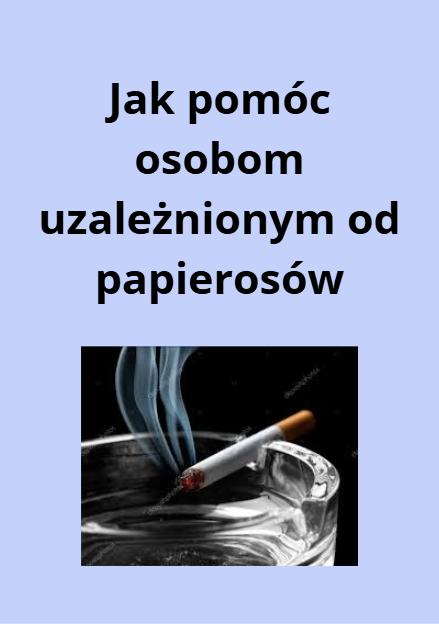 Jak pomóc osobom uzależnionym od papierosów

depositphotos